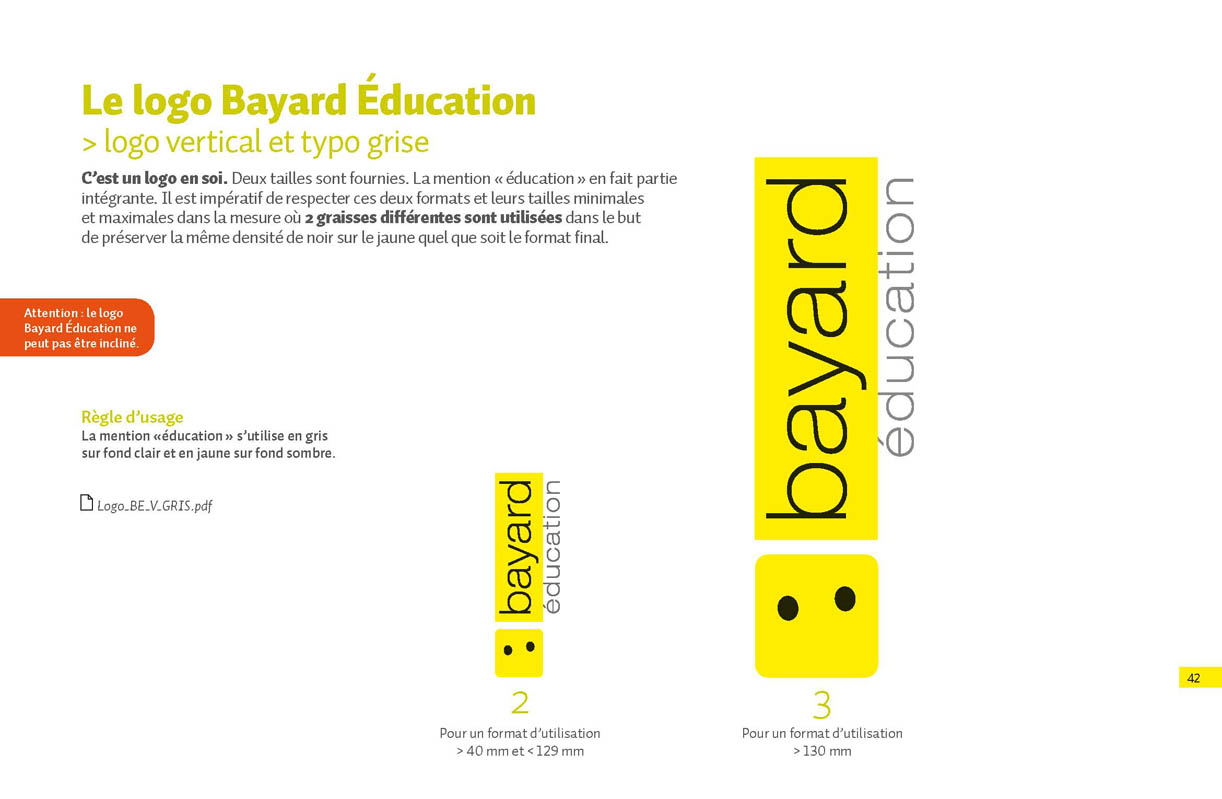 Le logo Bayard Éducation
> logo vertical et typo grise

C'est un logo en soi. Deux tailles sont fournies. La mention « éducation » en fait partie intégrante. Il est impératif de respecter ces deux formats et leurs tailles minimales et maximales dans la mesure où 2 graisses différentes sont utilisées dans le but de préserver la même densité de noir sur le jaune quel que soit le format final.

Attention : le logo Bayard Éducation ne peut pas être incliné.

Règle d'usage
La mention «éducation » s'utilise en gris sur fond clair et en jaune sur fond sombre.

Logo_BE_V_GRIS.pdf

bayard éducation

2
Pour un format d'utilisation > 40 mm et < 129 mm

bayard éducation

3
Pour un format d'utilisation > 130 mm

42